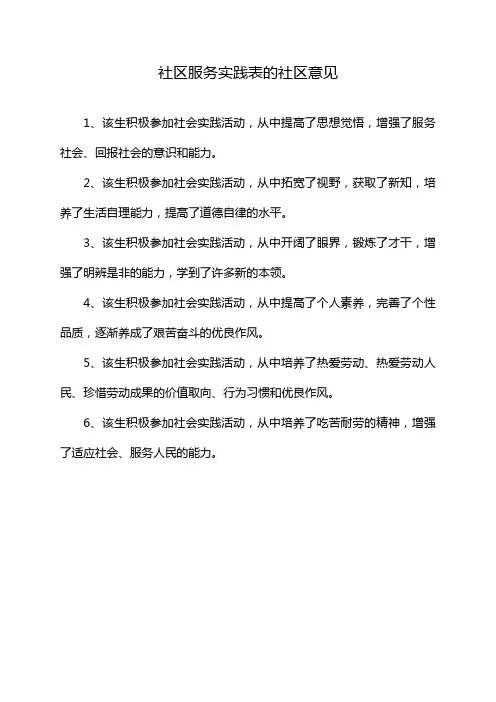 社区服务实践表的社区意见

1、该生积极参加社会实践活动，从中提高了思想觉悟，增强了服务社会、回报社会的意识和能力。

2、该生积极参加社会实践活动，从中拓宽了视野，获取了新知，培养了生活自理能力，提高了道德自律的水平。

3、该生积极参加社会实践活动，从中开阔了眼界，锻炼了才干，增强了明辨是非的能力，学到了许多新的本领。

4、该生积极参加社会实践活动，从中提高了个人素养，完善了个性品质，逐渐养成了艰苦奋斗的优良作风。

5、该生积极参加社会实践活动，从中培养了热爱劳动、热爱劳动人民、珍惜劳动成果的价值取向、行为习惯和优良作风。

6、该生积极参加社会实践活动，从中培养了吃苦耐劳的精神，增强了适应社会、服务人民的能力。